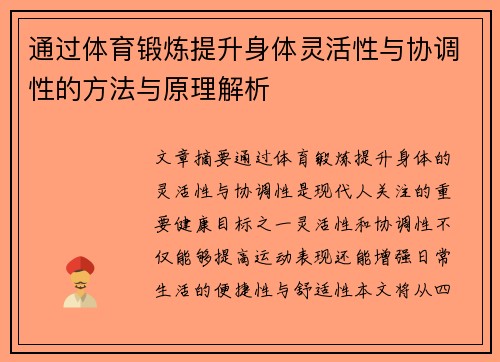 通过体育锻炼提升身体灵活性与协调性的方法与原理解析

文章摘要通过体育锻炼提升身体的灵活性与协调性是现代人关注的重要健康目标之一灵活性和协调性不仅能够提高运动表现还能增强日常生活的便捷性与舒适性本文将从四